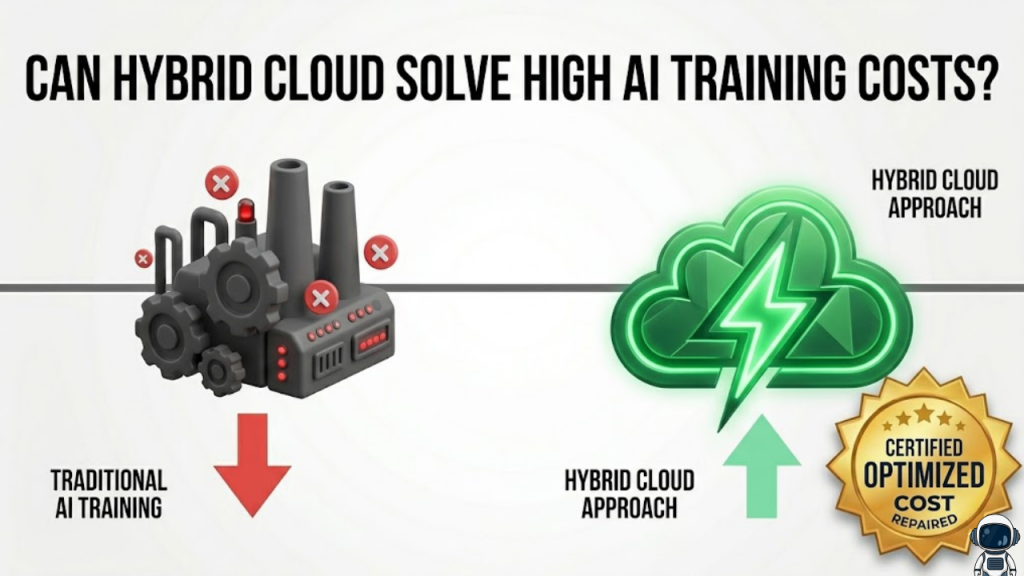 CAN HYBRID CLOUD SOLVE HIGH AI TRAINING COSTS?

HYBRID CLOUD APPROACH

TRADITIONAL AI TRAINING

HYBRID CLOUD APPROACH

CERTIFIED
OPTIMIZED
COST
REPAIRED